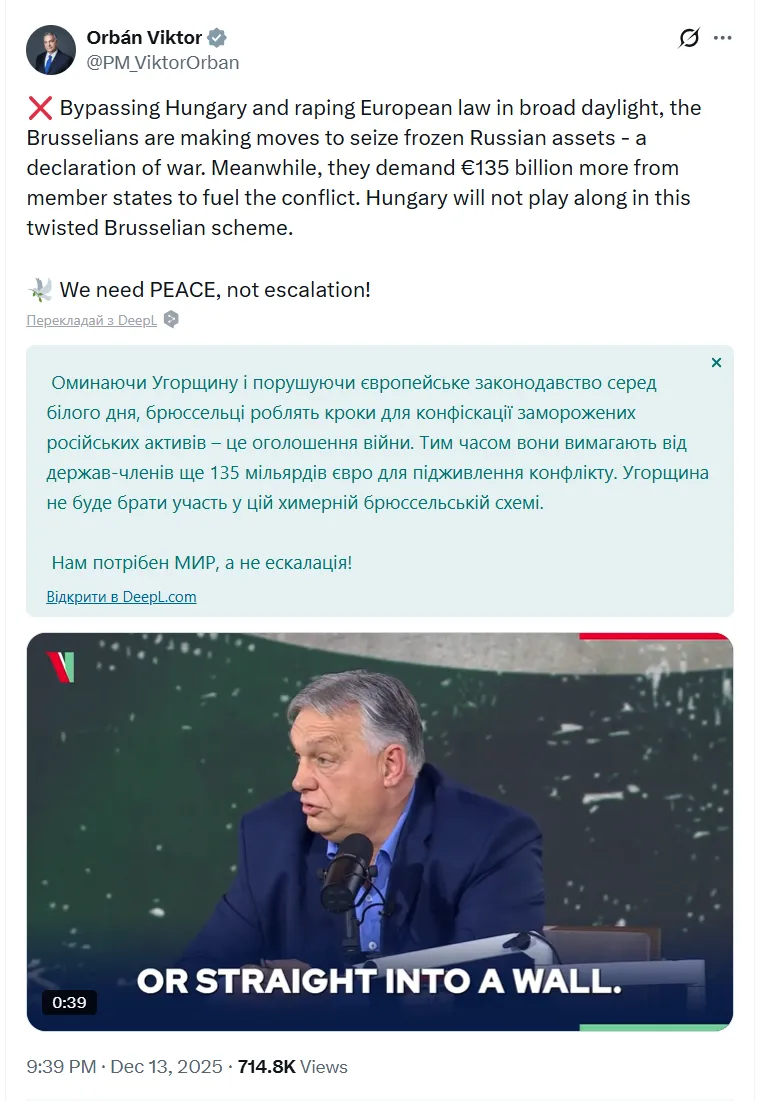 Orbán Viktor
@PM_ViktorOrban

❌ Bypassing Hungary and raping European law in broad daylight, the Brusselians are making moves to seize frozen Russian assets - a declaration of war. Meanwhile, they demand €135 billion more from member states to fuel the conflict. Hungary will not play along in this twisted Brusselian scheme.

🕊️ We need PEACE, not escalation!

Перекладай з DeepL

Оминаючи Угорщину і порушуючи європейське законодавство серед білого дня, брюссельці роблять кроки для конфіскації заморожених російських активів – це оголошення війни. Тим часом вони вимагають від держав-членів ще 135 мільярдів євро для підживлення конфлікту. Угорщина не буде брати участь у цій химерній брюссельській схемі.

Нам потрібен МИР, а не ескалація!

Відкрити в DeepL.com

OR STRAIGHT INTO A WALL.

0:39

9:39 PM · Dec 13, 2025 · 714.8K Views